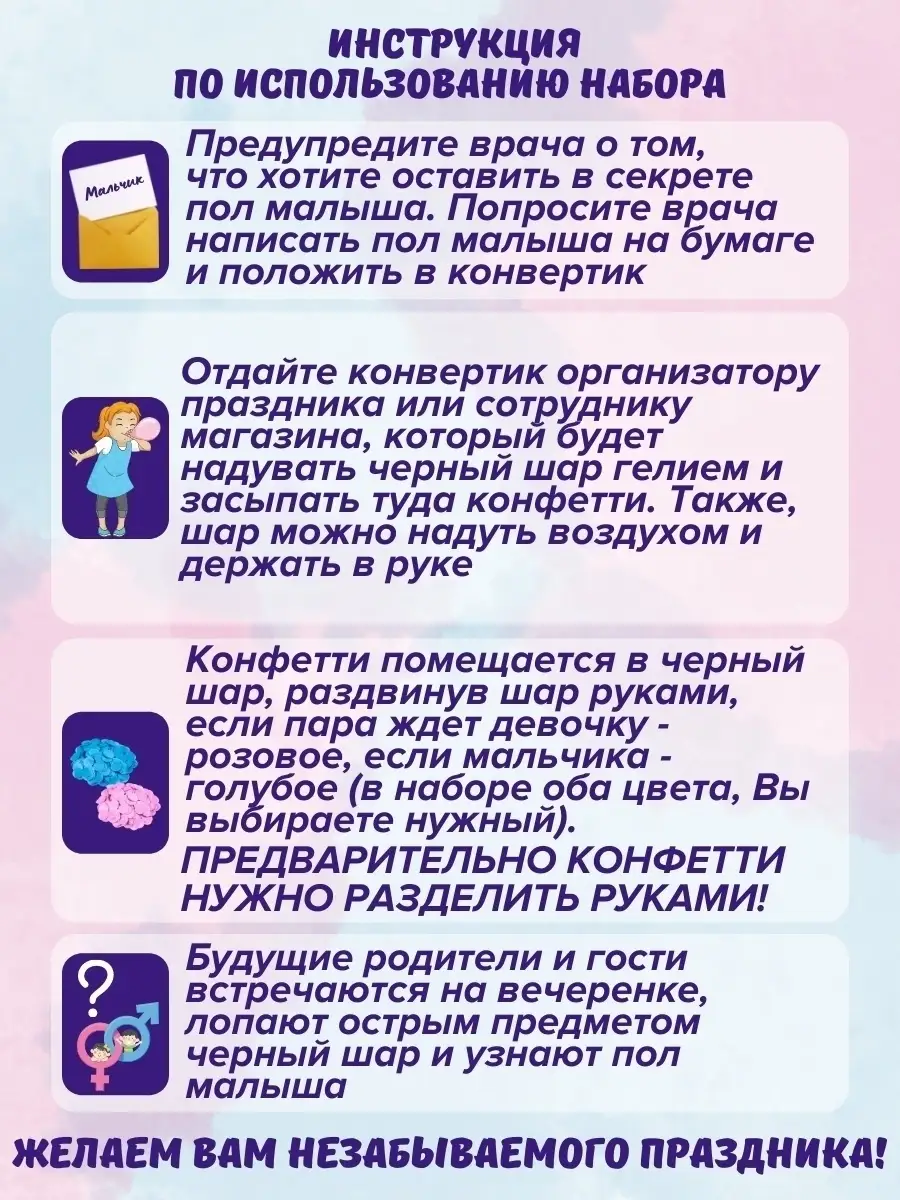 ИНСТРУКЦИЯ
ПО ИСПОЛЬЗОВАНИЮ НАБОРА

Мальчик

Предупредите врача о том, что хотите оставить в секрете пол малыша. Попросите врача написать пол малыша на бумаге и положить в конвертик

Отдайте конвертик организатору праздника или сотруднику магазина, который будет надувать черный шар гелием и засыпать туда конфетти. Также, шар можно надуть воздухом и держать в руке

Конфетти помещается в черный шар, раздвинув шар руками, если пара ждет девочку - розовое, если мальчика - голубое (в наборе оба цвета, Вы выбираете нужный).
ПРЕДВАРИТЕЛЬНО КОНФЕТТИ НУЖНО РАЗДЕЛИТЬ РУКАМИ!

?

Будущие родители и гости встречаются на вечеренке, лопают острым предметом черный шар и узнают пол малыша

ЖЕЛАЕМ ВАМ НЕЗАБЫВАЕМОГО ПРАЗДНИКА!